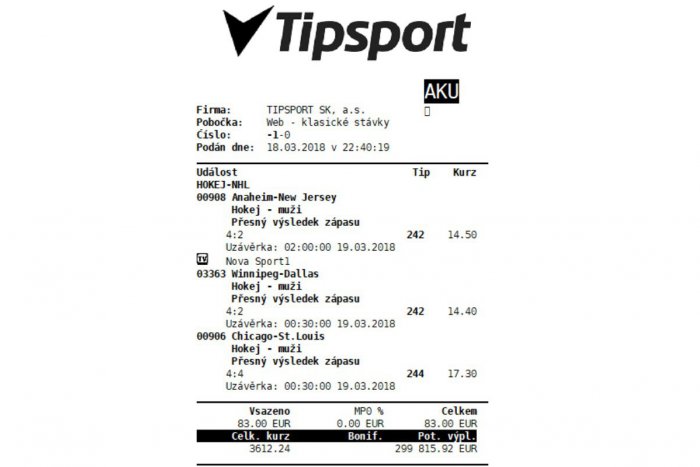 Tipsport

AKU

Firma: TIPSPORT SK, a.s.
Pobočka: Web - klasické stávky
Číslo: -1-0
Podán dne: 18.03.2018 v 22:40:19

| Událost | Tip | Kurz |
|---|---|---|
| HOKEJ-NHL | | |
| 00908 Anaheim-New Jersey | | |
| Hokej - muži | | |
| Přesný výsledek zápasu | | |
| 4:2 | 242 | 14.50 |
| Uzávěrka: 02:00:00 19.03.2018 | | |
| TV Nova Sport1 | | |
| 03363 Winnipeg-Dallas | | |
| Hokej - muži | | |
| Přesný výsledek zápasu | | |
| 4:2 | 242 | 14.40 |
| Uzávěrka: 00:30:00 19.03.2018 | | |
| 00906 Chicago-St.Louis | | |
| Hokej - muži | | |
| Přesný výsledek zápasu | | |
| 4:4 | 244 | 17.30 |
| Uzávěrka: 00:30:00 19.03.2018 | | |

| Vsazeno | MPO % | Celkem |
|---|---|---|
| 83.00 EUR | 0.00 EUR | 83.00 EUR |
| Celk. kurz | Bonif. | Pot. výpl. |
| 3612.24 | | 299 815.92 EUR |